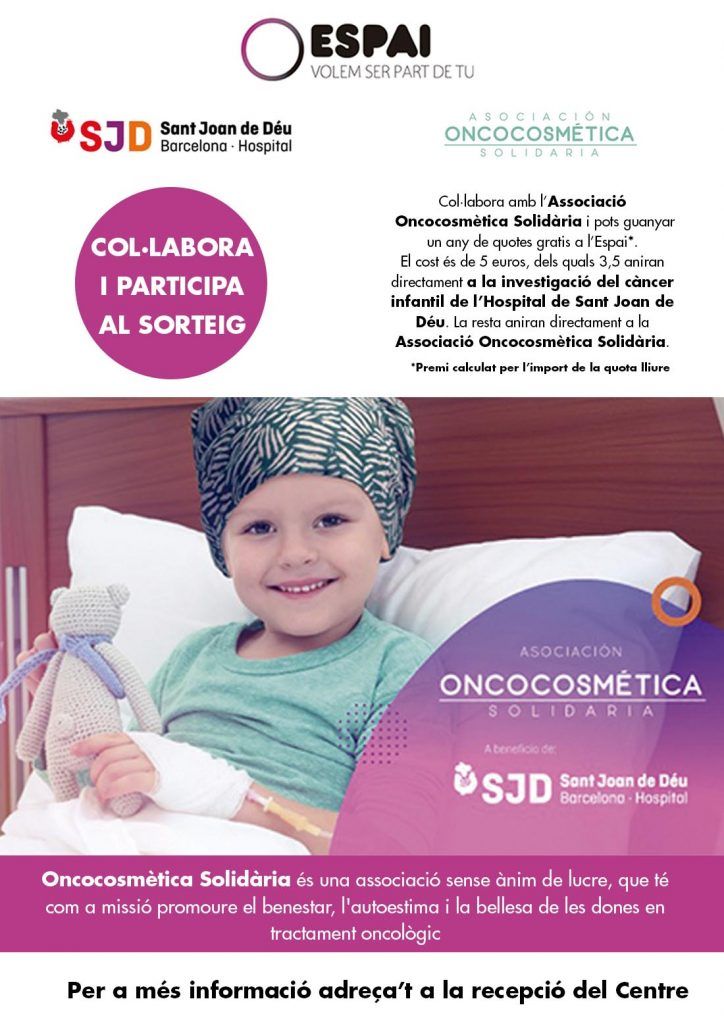 ESPAI
VOLEM SER PART DE TU

SJD Sant Joan de Déu
Barcelona · Hospital

ASOCIACIÓN
ONCOCOSMÉTICA
SOLIDARIA

COL·LABORA I PARTICIPA AL SORTEIG

Col·labora amb l'Associació Oncocosmètica Solidària i pots guanyar un any de quotes gratis a l'Espai*. El cost és de 5 euros, dels quals 3,5 aniran directament a la investigació del càncer infantil de l'Hospital de Sant Joan de Déu. La resta aniran directament a la Associació Oncocosmètica Solidària.

*Premi calculat per l'import de la quota lliure

ASOCIACIÓN
ONCOCOSMÉTICA
SOLIDARIA

A beneficio de:
SJD Sant Joan de Déu
Barcelona · Hospital

Oncocosmètica Solidària és una associació sense ànim de lucre, que té com a missió promoure el benestar, l'autoestima i la bellesa de les dones en tractament oncològic

Per a més informació adreça't a la recepció del Centre